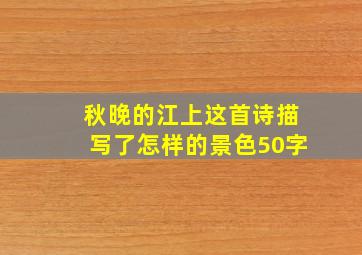 秋晚的江上这首诗描写了怎样的景色50字